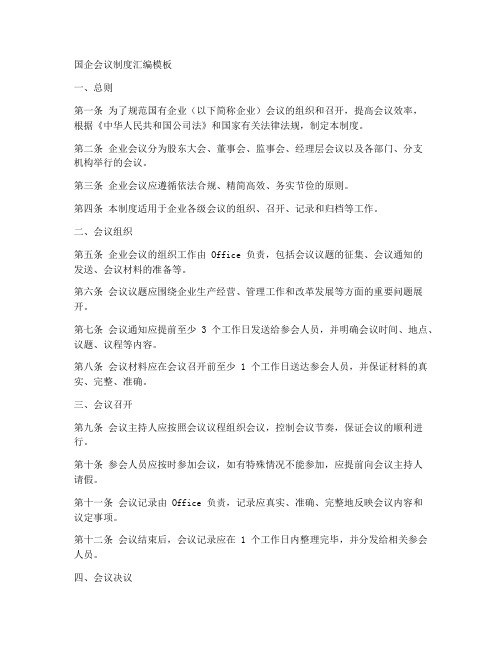 国企会议制度汇编模板

一、总则

第一条 为了规范国有企业（以下简称企业）会议的组织和召开，提高会议效率，根据《中华人民共和国公司法》和国家有关法律法规，制定本制度。

第二条 企业会议分为股东大会、董事会、监事会、经理层会议以及各部门、分支机构举行的会议。

第三条 企业会议应遵循依法合规、精简高效、务实节俭的原则。

第四条 本制度适用于企业各级会议的组织、召开、记录和归档等工作。

二、会议组织

第五条 企业会议的组织工作由 Office 负责，包括会议议题的征集、会议通知的发送、会议材料的准备等。

第六条 会议议题应围绕企业生产经营、管理工作和改革发展等方面的重要问题展开。

第七条 会议通知应提前至少 3 个工作日发送给参会人员，并明确会议时间、地点、议题、议程等内容。

第八条 会议材料应在会议召开前至少 1 个工作日送达参会人员，并保证材料的真实、完整、准确。

三、会议召开

第九条 会议主持人应按照会议议程组织会议，控制会议节奏，保证会议的顺利进行。

第十条 参会人员应按时参加会议，如有特殊情况不能参加，应提前向会议主持人请假。

第十一条 会议记录由 Office 负责，记录应真实、准确、完整地反映会议内容和议定事项。

第十二条 会议结束后，会议记录应在 1 个工作日内整理完毕，并分发给相关参会人员。

四、会议决议